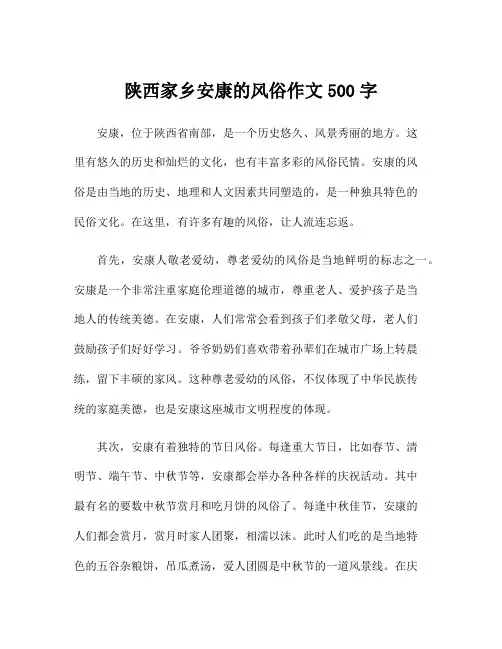 陕西家乡安康的风俗作文 500 字

安康，位于陕西省南部，是一个历史悠久、风景秀丽的地方。这里有悠久的历史和灿烂的文化，也有丰富多彩的风俗民情。安康的风俗是由当地的历史、地理和人文因素共同塑造的，是一种独具特色的民俗文化。在这里，有许多有趣的风俗，让人流连忘返。

首先，安康人敬老爱幼，尊老爱幼的风俗是当地鲜明的标志之一。安康是一个非常注重家庭伦理道德的城市，尊重老人、爱护孩子是当地人的传统美德。在安康，人们常常会看到孩子们孝敬父母，老人们鼓励孩子们好好学习。爷爷奶奶们喜欢带着孙辈们在城市广场上转晨练，留下丰硕的家风。这种尊老爱幼的风俗，不仅体现了中华民族传统的家庭美德，也是安康这座城市文明程度的体现。

其次，安康有着独特的节日风俗。每逢重大节日，比如春节、清明节、端午节、中秋节等，安康都会举办各种各样的庆祝活动。其中最有名的要数中秋节赏月和吃月饼的风俗了。每逢中秋佳节，安康的人们都会赏月，赏月时家人团聚，相濡以沫。此时人们吃的是当地特色的五谷杂粮饼，吊瓜煮汤，爱人团圆是中秋节的一道风景线。在庆